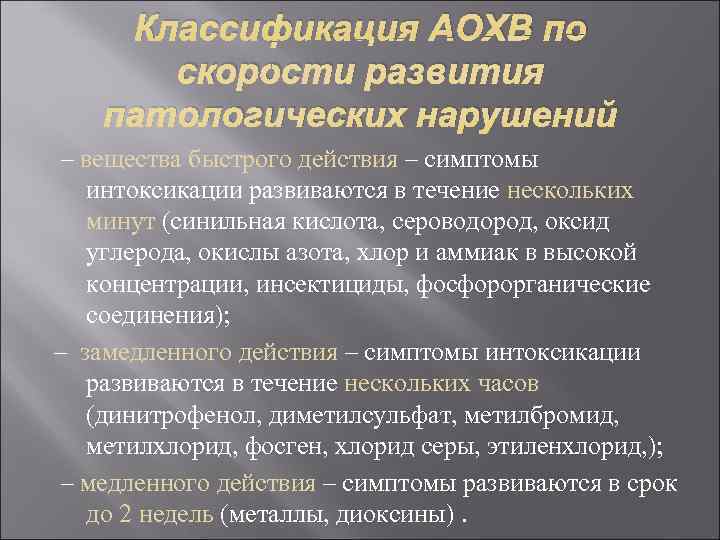 Классификация АОХВ по скорости развития патологических нарушений

– вещества быстрого действия – симптомы интоксикации развиваются в течение нескольких минут (синильная кислота, сероводород, оксид углерода, окислы азота, хлор и аммиак в высокой концентрации, инсектициды, фосфорорганические соединения);

– замедленного действия – симптомы интоксикации развиваются в течение нескольких часов (динитрофенол, диметилсульфат, метилбромид, метилхлорид, фосген, хлорид серы, этиленхлорид,);

– медленного действия – симптомы развиваются в срок до 2 недель (металлы, диоксины) .